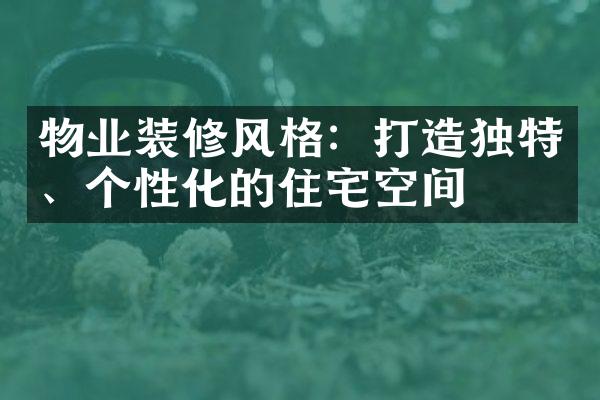 物业装修风格：打造独特、个性化的住宅空间